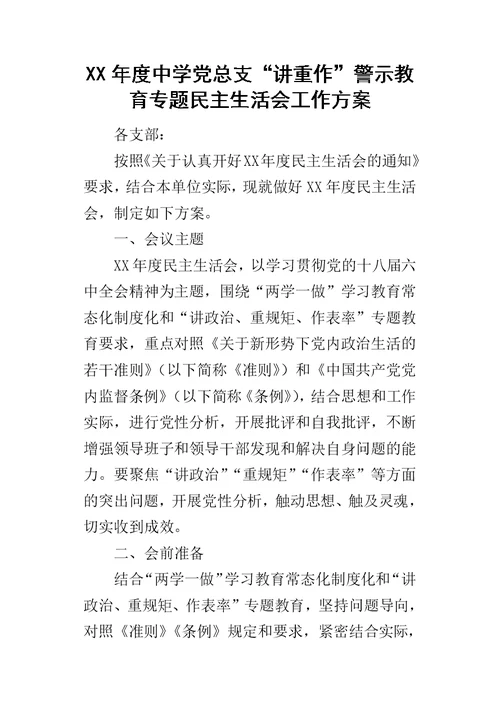 XX 年度中学党总支“讲重作”警示教育专题民主生活会工作方案

各支部：

按照《关于认真开好XX年度民主生活会的通知》要求，结合本单位实际，现就做好 XX 年度民主生活会，制定如下方案。

一、会议主题

XX 年度民主生活会，以学习贯彻党的十八届六中全会精神为主题，围绕“两学一做”学习教育常态化制度化和“讲政治、重规矩、作表率”专题教育要求，重点对照《关于新形势下党内政治生活的若干准则》（以下简称《准则》）和《中国共产党党内监督条例》（以下简称《条例》），结合思想和工作实际，进行党性分析，开展批评和自我批评，不断增强领导班子和领导干部发现和解决自身问题的能力。要聚焦“讲政治”“重规矩”“作表率”等方面的突出问题，开展党性分析，触动思想、触及灵魂，切实收到成效。

二、会前准备

结合“两学一做”学习教育常态化制度化和“讲政治、重规矩、作表率”专题教育，坚持问题导向，对照《准则》《条例》规定和要求，紧密结合实际，